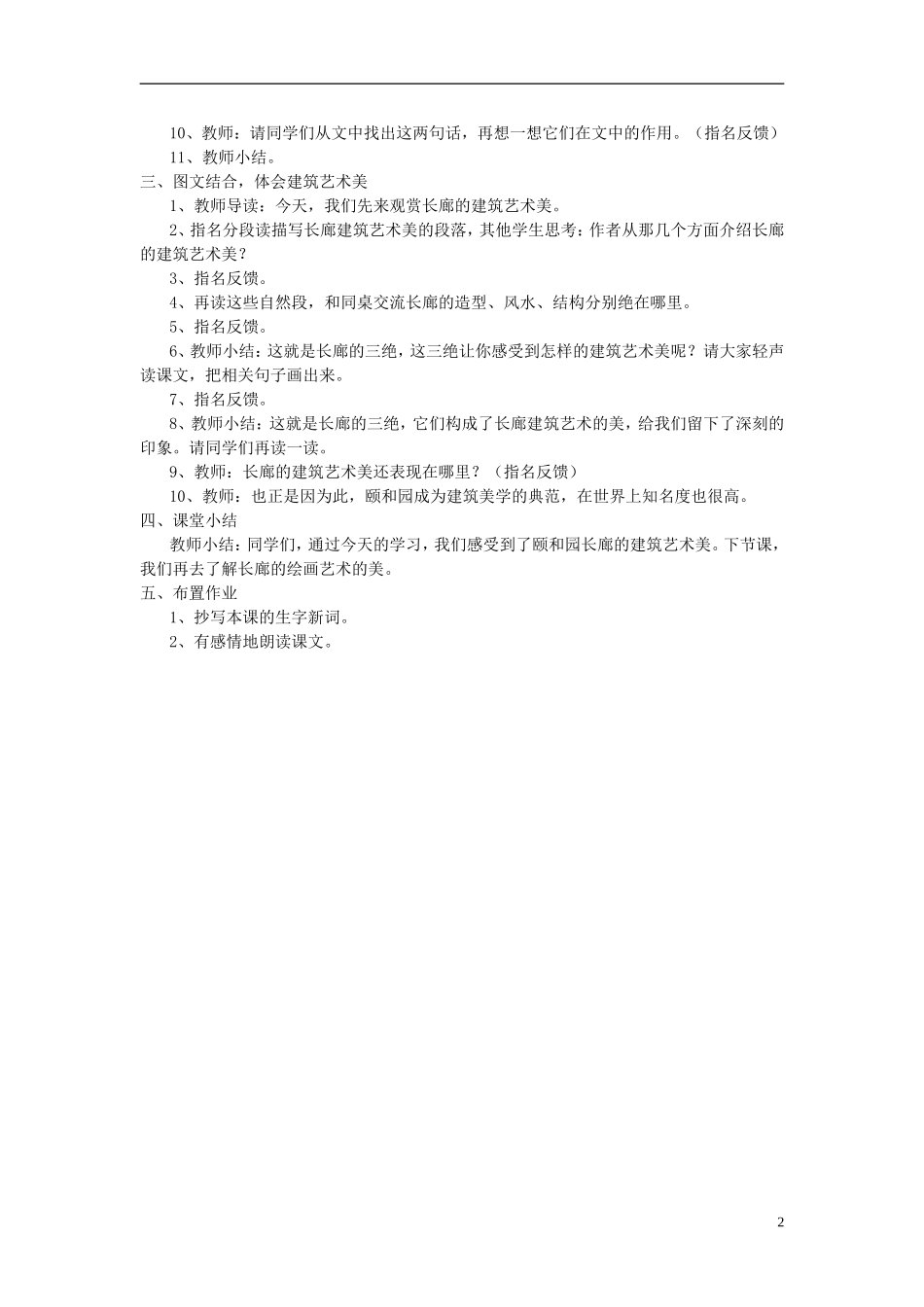 10、教师：请同学们从文中找出这两句话，再想一想它们在文中的作用。（指名反馈）
11、教师小结。
三、图文结合，体会建筑艺术美
1、教师导读：今天，我们先来观赏长廊的建筑艺术美。
2、指名分段读描写长廊建筑艺术美的段落，其他学生思考：作者从那几个方面介绍长廊的建筑艺术美？
3、指名反馈。
4、再读这些自然段，和同桌交流长廊的造型、风水、结构分别绝在哪里。
5、指名反馈。
6、教师小结：这就是长廊的三绝，这三绝让你感受到怎样的建筑艺术美呢？请大家轻声读课文，把相关句子画出来。
7、指名反馈。
8、教师小结：这就是长廊的三绝，它们构成了长廊建筑艺术的美，给我们留下了深刻的印象。请同学们再读一读。
9、教师：长廊的建筑艺术美还表现在哪里？（指名反馈）
10、教师：也正是因为此，颐和园成为建筑美学的典范，在世界上知名度也很高。
四、课堂小结
教师小结：同学们，通过今天的学习，我们感受到了颐和园长廊的建筑艺术美。下节课，我们再去了解长廊的绘画艺术的美。
五、布置作业
1、抄写本课的生字新词。
2、有感情地朗读课文。

2